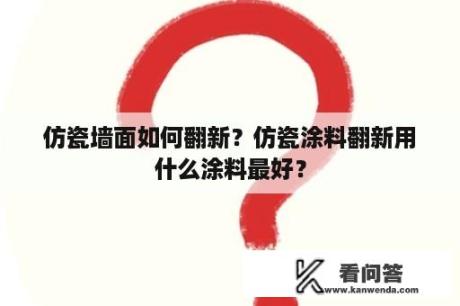 仿瓷墙面如何翻新？仿瓷涂料翻新用什么涂料最好？

看问答
www.kanwenda.com